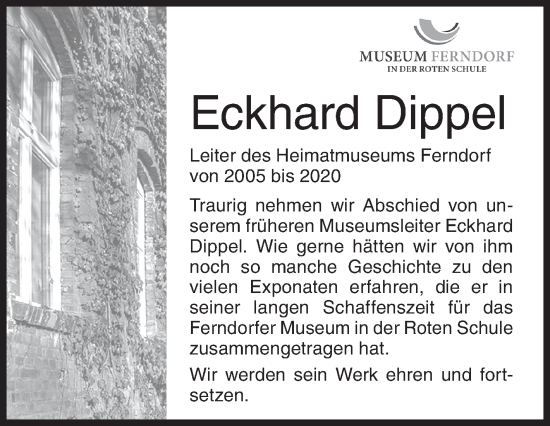 MUSEUM FERNDORF
IN DER ROTEN SCHULE

Eckhard Dippel

Leiter des Heimatmuseums Ferndorf von 2005 bis 2020

Traurig nehmen wir Abschied von unserem früheren Museumsleiter Eckhard Dippel. Wie gerne hätten wir von ihm noch so manche Geschichte zu den vielen Exponaten erfahren, die er in seiner langen Schaffenszeit für das Ferndorfer Museum in der Roten Schule zusammengetragen hat.

Wir werden sein Werk ehren und fortsetzen.